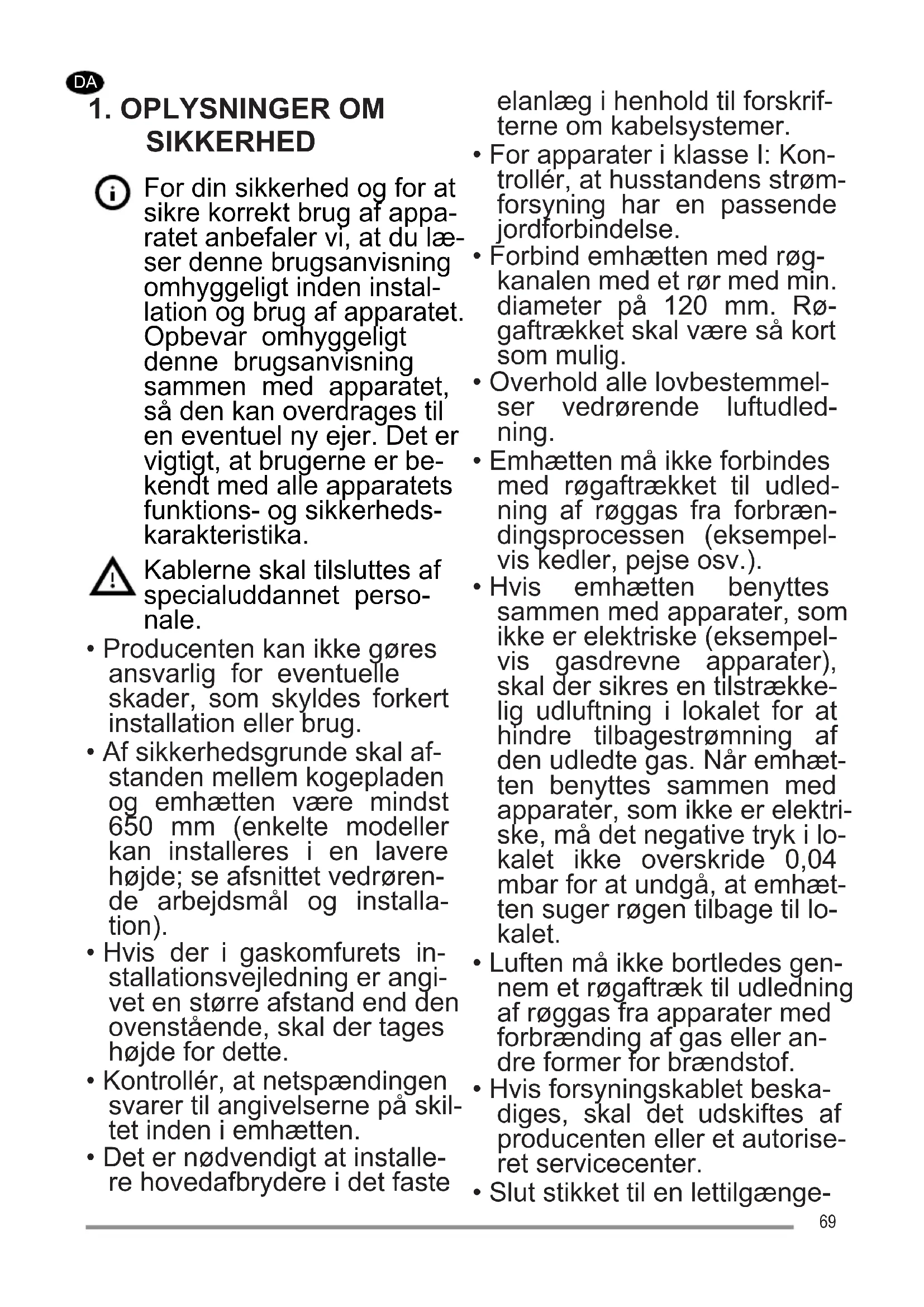 DA

1. OPLYSNINGER OM SIKKERHED

For din sikkerhed og for at sikre korrekt brug af apparatet anbefaler vi, at du læser denne brugsanvisning omhyggeligt inden installation og brug af apparatet. Opbevar omhyggeligt denne brugsanvisning sammen med apparatet, så den kan overdrages til en eventuel ny ejer. Det er vigtigt, at brugerne er bekendt med alle apparatets funktions- og sikkerhedskarakteristika.

Kablerne skal tilsluttes af specialuddannet personale.

• Producenten kan ikke gøres ansvarlig for eventuelle skader, som skyldes forkert installation eller brug.
• Af sikkerhedsgrunde skal afstanden mellem kogepladen og emhætten være mindst 650 mm (enkelte modeller kan installeres i en lavere højde; se afsnittet vedrørende arbejdsmål og installation).
• Hvis der i gaskomfurets installationsvejledning er angivet en større afstand end den ovenstående, skal der tages højde for dette.
• Kontrollér, at netspændingen svarer til angivelserne på skiltet inden i emhætten.
• Det er nødvendigt at installere hovedafbrydere i det faste elanlæg i henhold til forskrifterne om kabelsystemer.
• For apparater i klasse I: Kontrollér, at husstandens strømforsyning har en passende jordforbindelse.
• Forbind emhætten med røgkanalen med et rør med min. diameter på 120 mm. Røgaftrækket skal være så kort som mulig.
• Overhold alle lovbestemmelser vedrørende luftudledning.
• Emhætten må ikke forbindes med røgaftrækket til udledning af røggas fra forbrændingsprocessen (eksempelvis kedler, pejse osv.).
• Hvis emhætten benyttes sammen med apparater, som ikke er elektriske (eksempelvis gasdrevne apparater), skal der sikres en tilstrækkelig udluftning i lokalet for at hindre tilbagestrømning af den udledte gas. Når emhætten benyttes sammen med apparater, som ikke er elektriske, må det negative tryk i lokalet ikke overskride 0,04 mbar for at undgå, at emhætten suger røgen tilbage til lokalet.
• Luften må ikke bortledes gennem et røgaftræk til udledning af røggas fra apparater med forbrænding af gas eller andre former for brændstof.
• Hvis forsyningskablet beskadiges, skal det udskiftes af producenten eller et autoriseret servicecenter.
• Slut stikket til en lettilgænge-

69